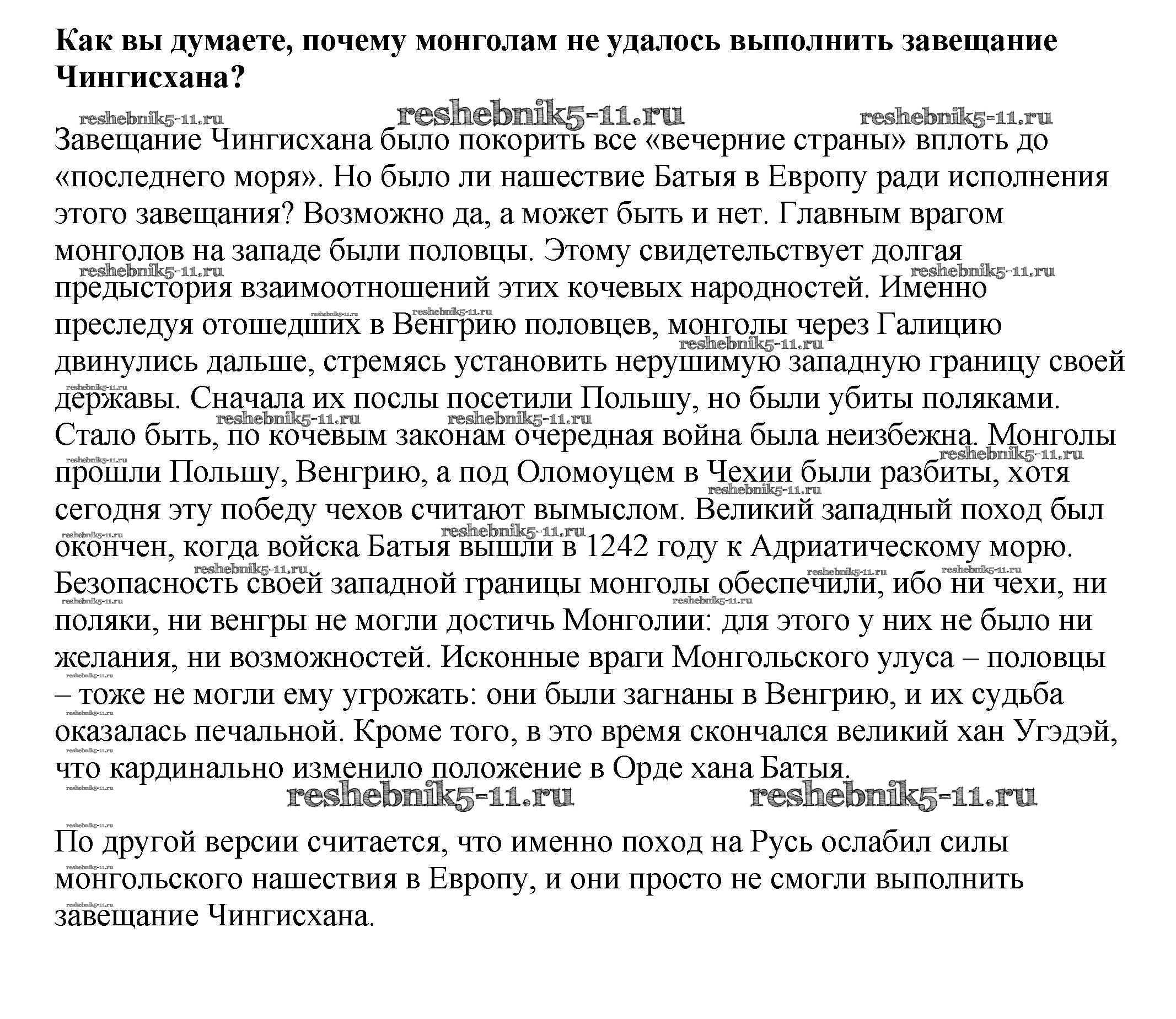 **Как вы думаете, почему монголам не удалось выполнить завещание Чингисхана?**

reshebnik5-11.ru reshebnik5-11.ru reshebnik5-11.ru

Завещание Чингисхана было покорить все «вечерние страны» вплоть до «последнего моря». Но было ли нашествие Батыя в Европу ради исполнения этого завещания? Возможно да, а может быть и нет. Главным врагом монголов на западе были половцы. Этому свидетельствует долгая предыстория взаимоотношений этих кочевых народностей. Именно преследуя отошедших в Венгрию половцев, монголы через Галицию двинулись дальше, стремясь установить нерушимую западную границу своей державы. Сначала их послы посетили Польшу, но были убиты поляками. Стало быть, по кочевым законам очередная война была неизбежна. Монголы прошли Польшу, Венгрию, а под Оломоуцем в Чехии были разбиты, хотя сегодня эту победу чехов считают вымыслом. Великий западный поход был окончен, когда войска Батыя вышли в 1242 году к Адриатическому морю. Безопасность своей западной границы монголы обеспечили, ибо ни чехи, ни поляки, ни венгры не могли достичь Монголии: для этого у них не было ни желания, ни возможностей. Исконные враги Монгольского улуса – половцы – тоже не могли ему угрожать: они были загнаны в Венгрию, и их судьба оказалась печальной. Кроме того, в это время скончался великий хан Угэдэй, что кардинально изменило положение в Орде хана Батыя.

reshebnik5-11.ru reshebnik5-11.ru

По другой версии считается, что именно поход на Русь ослабил силы монгольского нашествия в Европу, и они просто не смогли выполнить завещание Чингисхана.